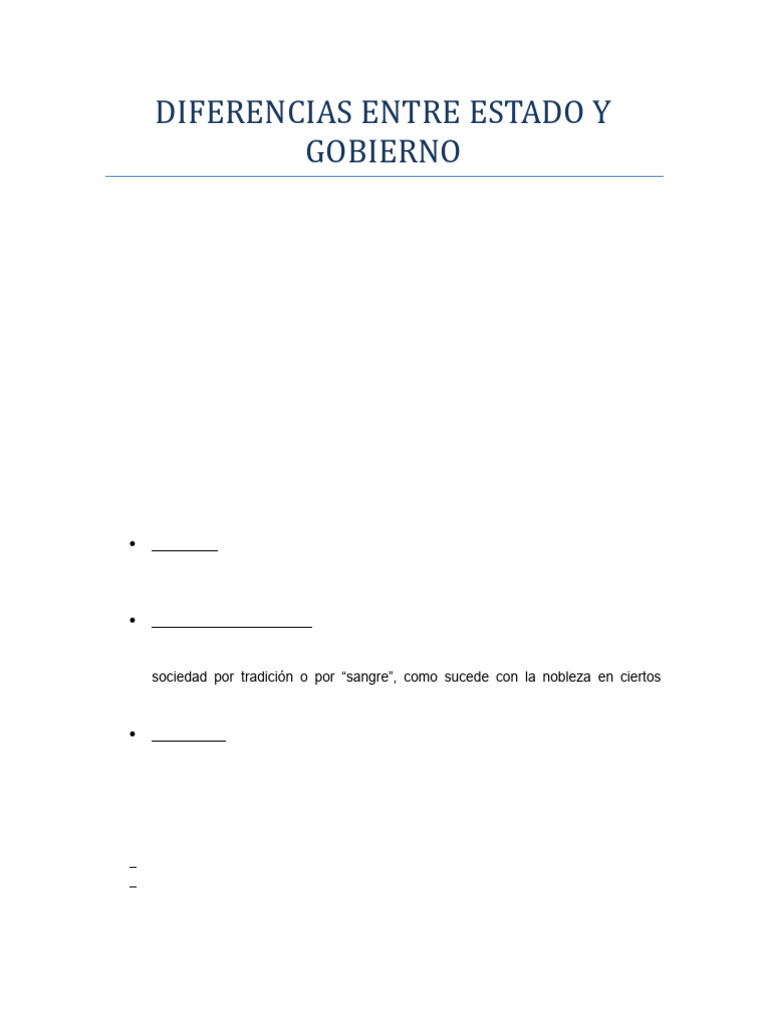 DIFERENCIAS ENTRE ESTADO Y GOBIERNO

• ____

• ____

sociedad por tradición o por "sangre", como sucede con la nobleza en ciertos

• ____

-
-